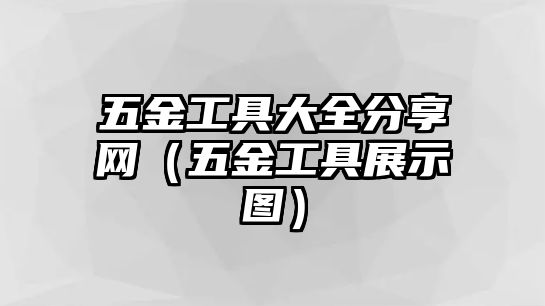 五金工具大全分享网（五金工具展示图）